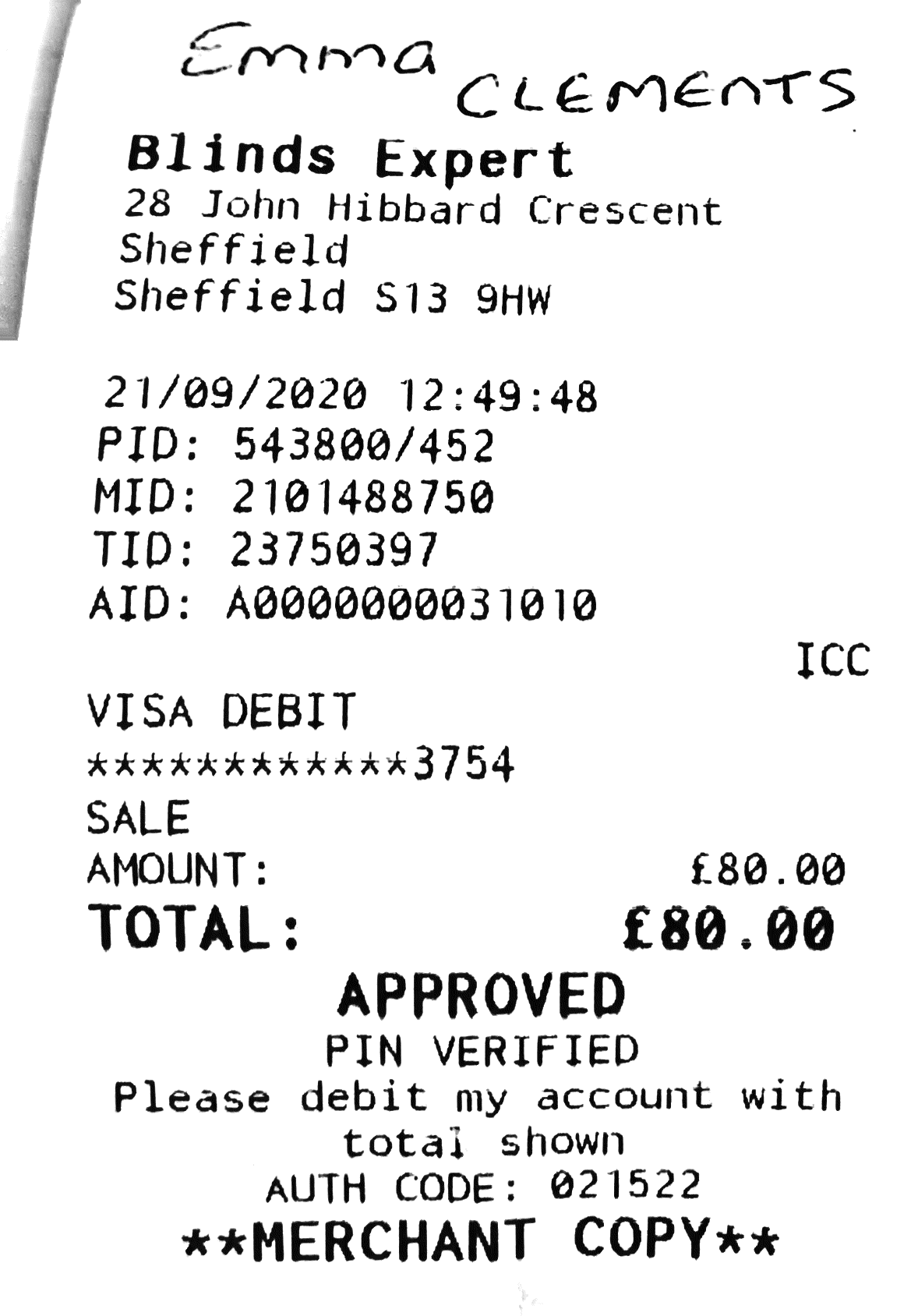 Emma CLEMENTS

Blinds Expert
28 John Hibbard Crescent
Sheffield
Sheffield S13 9HW

21/09/2020 12:49:48
PID: 543800/452
MID: 2101488750
TID: 23750397
AID: A0000000031010

ICC

VISA DEBIT
************3754
SALE
AMOUNT: £80.00
TOTAL: £80.00

APPROVED
PIN VERIFIED
Please debit my account with total shown
AUTH CODE: 021522
**MERCHANT COPY**